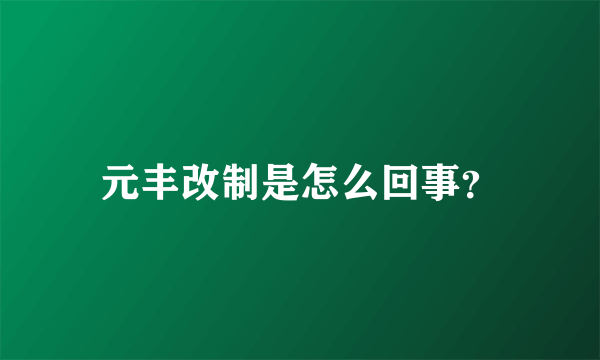 元丰改制是怎么回事?